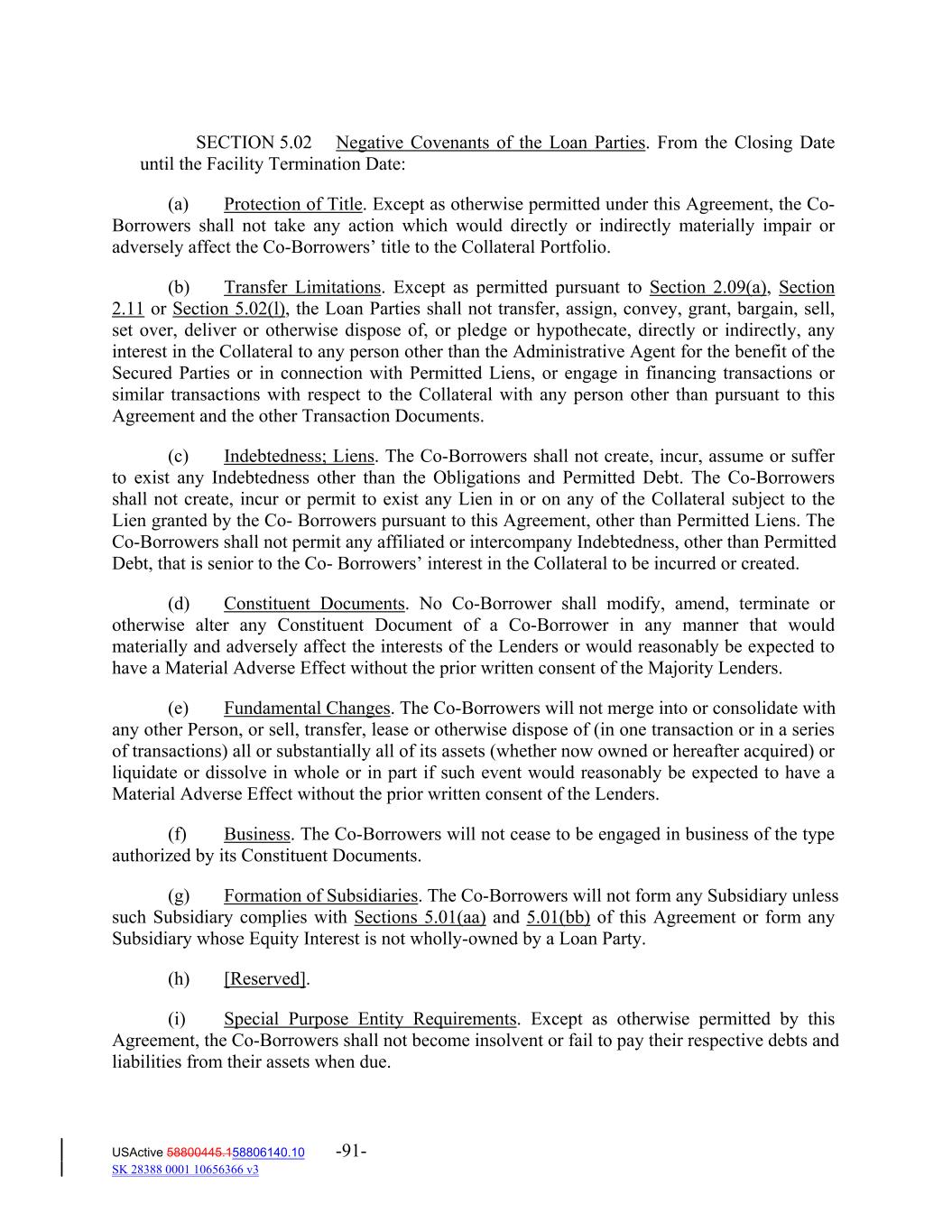 SECTION 5.02 Negative Covenants of the Loan Parties. From the Closing Date until the Facility Termination Date:

(a) Protection of Title. Except as otherwise permitted under this Agreement, the Co-Borrowers shall not take any action which would directly or indirectly materially impair or adversely affect the Co-Borrowers' title to the Collateral Portfolio.

(b) Transfer Limitations. Except as permitted pursuant to Section 2.09(a), Section 2.11 or Section 5.02(l), the Loan Parties shall not transfer, assign, convey, grant, bargain, sell, set over, deliver or otherwise dispose of, or pledge or hypothecate, directly or indirectly, any interest in the Collateral to any person other than the Administrative Agent for the benefit of the Secured Parties or in connection with Permitted Liens, or engage in financing transactions or similar transactions with respect to the Collateral with any person other than pursuant to this Agreement and the other Transaction Documents.

(c) Indebtedness; Liens. The Co-Borrowers shall not create, incur, assume or suffer to exist any Indebtedness other than the Obligations and Permitted Debt. The Co-Borrowers shall not create, incur or permit to exist any Lien in or on any of the Collateral subject to the Lien granted by the Co- Borrowers pursuant to this Agreement, other than Permitted Liens. The Co-Borrowers shall not permit any affiliated or intercompany Indebtedness, other than Permitted Debt, that is senior to the Co- Borrowers' interest in the Collateral to be incurred or created.

(d) Constituent Documents. No Co-Borrower shall modify, amend, terminate or otherwise alter any Constituent Document of a Co-Borrower in any manner that would materially and adversely affect the interests of the Lenders or would reasonably be expected to have a Material Adverse Effect without the prior written consent of the Majority Lenders.

(e) Fundamental Changes. The Co-Borrowers will not merge into or consolidate with any other Person, or sell, transfer, lease or otherwise dispose of (in one transaction or in a series of transactions) all or substantially all of its assets (whether now owned or hereafter acquired) or liquidate or dissolve in whole or in part if such event would reasonably be expected to have a Material Adverse Effect without the prior written consent of the Lenders.

(f) Business. The Co-Borrowers will not cease to be engaged in business of the type authorized by its Constituent Documents.

(g) Formation of Subsidiaries. The Co-Borrowers will not form any Subsidiary unless such Subsidiary complies with Sections 5.01(aa) and 5.01(bb) of this Agreement or form any Subsidiary whose Equity Interest is not wholly-owned by a Loan Party.

(h) [Reserved].

(i) Special Purpose Entity Requirements. Except as otherwise permitted by this Agreement, the Co-Borrowers shall not become insolvent or fail to pay their respective debts and liabilities from their assets when due.

USActive 58800445.158806140.10 -91-
SK 28388 0001 10656366 v3